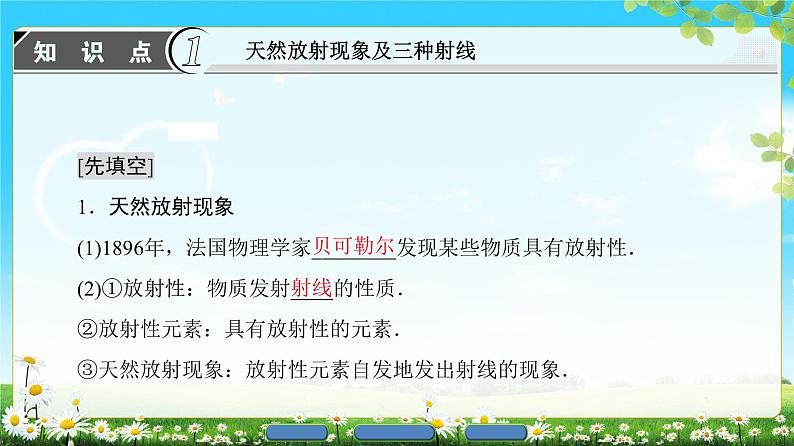 知 识 点 1 天然放射现象及三种射线

[先填空]

1．天然放射现象

(1)1896年，法国物理学家贝可勒尔发现某些物质具有放射性．

(2)①放射性：物质发射射线的性质．

②放射性元素：具有放射性的元素．

③天然放射现象：放射性元素自发地发出射线的现象．